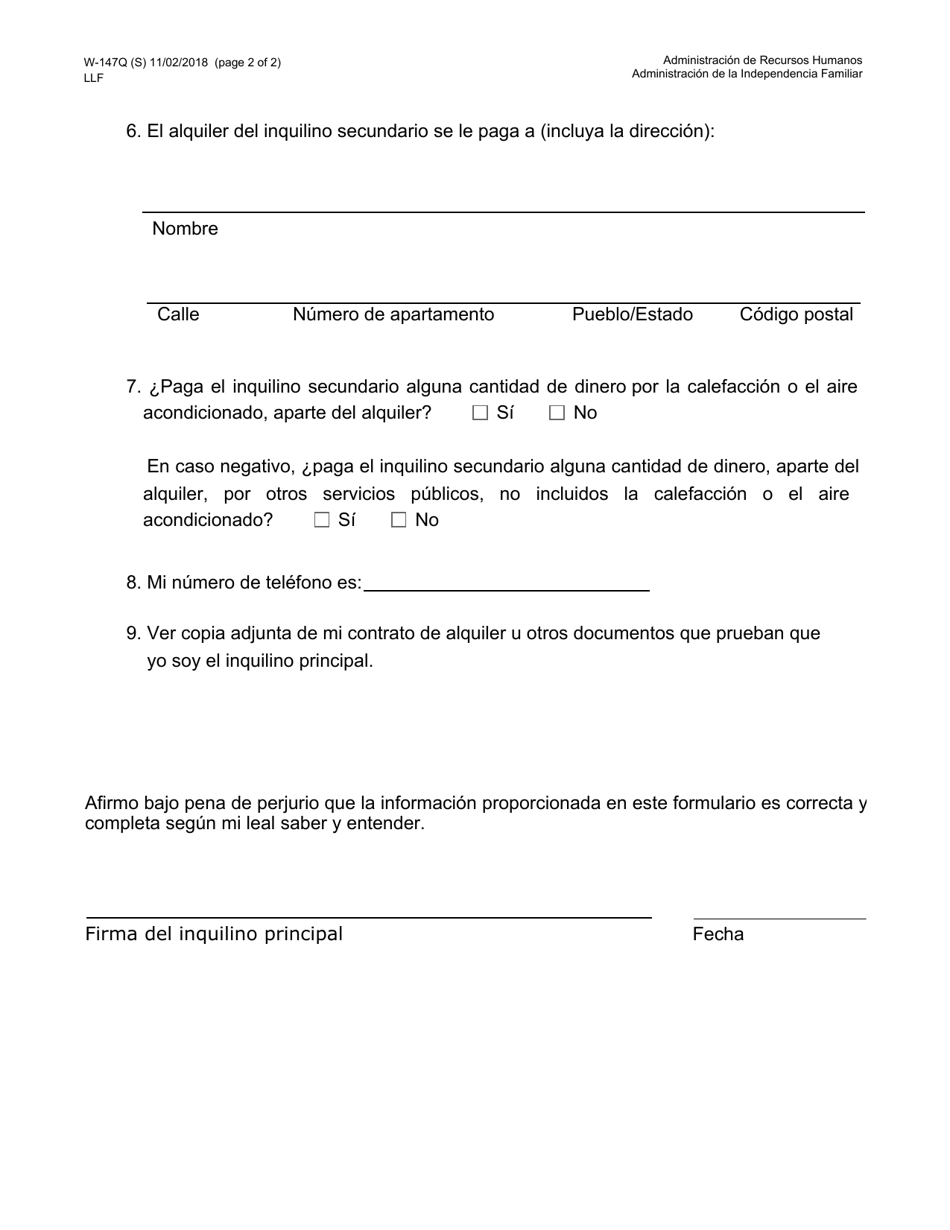 W-147Q (S) 11/02/2018 (page 2 of 2)
LLF

Administración de Recursos Humanos
Administración de la Independencia Familiar

6. El alquiler del inquilino secundario se le paga a (incluya la dirección):

Nombre

Calle Número de apartamento Pueblo/Estado Código postal

7. ¿Paga el inquilino secundario alguna cantidad de dinero por la calefacción o el aire acondicionado, aparte del alquiler? ☐ Sí ☐ No

En caso negativo, ¿paga el inquilino secundario alguna cantidad de dinero, aparte del alquiler, por otros servicios públicos, no incluidos la calefacción o el aire acondicionado? ☐ Sí ☐ No

8. Mi número de teléfono es:

9. Ver copia adjunta de mi contrato de alquiler u otros documentos que prueban que yo soy el inquilino principal.

Afirmo bajo pena de perjurio que la información proporcionada en este formulario es correcta y completa según mi leal saber y entender.

Firma del inquilino principal

Fecha